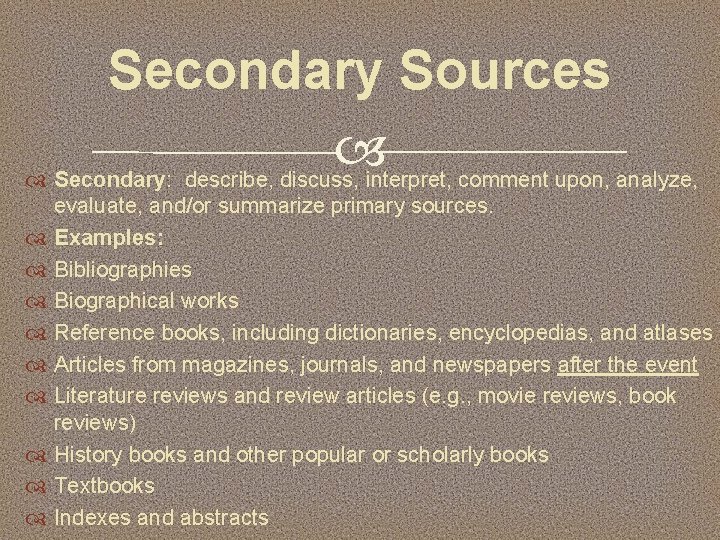 Secondary Sources

Secondary: describe, discuss, interpret, comment upon, analyze, evaluate, and/or summarize primary sources.
Examples:
Bibliographies
Biographical works
Reference books, including dictionaries, encyclopedias, and atlases
Articles from magazines, journals, and newspapers after the event
Literature reviews and review articles (e.g., movie reviews, book reviews)
History books and other popular or scholarly books
Textbooks
Indexes and abstracts